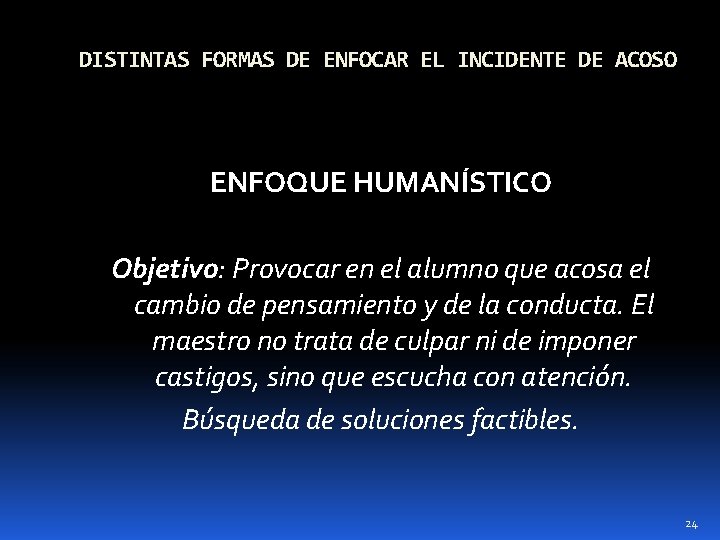 DISTINTAS FORMAS DE ENFOCAR EL INCIDENTE DE ACOSO

ENFOQUE HUMANÍSTICO

Objetivo: Provocar en el alumno que acosa el cambio de pensamiento y de la conducta. El maestro no trata de culpar ni de imponer castigos, sino que escucha con atención.

Búsqueda de soluciones factibles.

24